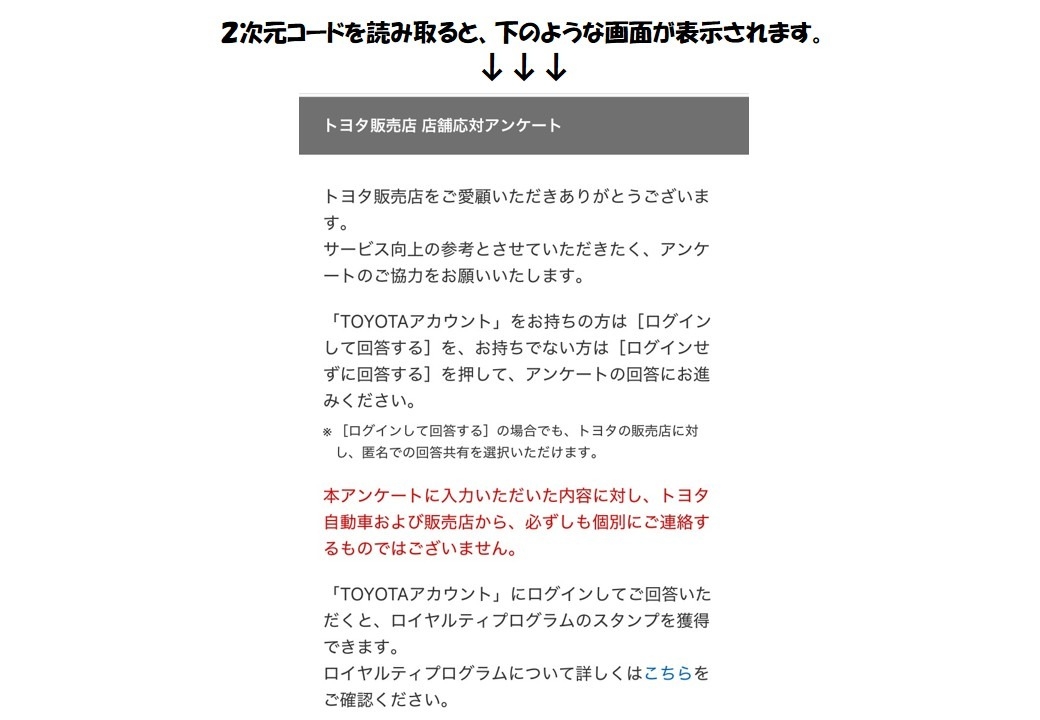 2次元コードを読み取ると、下のような画面が表示されます。
↓↓↓

トヨタ販売店 店舗応対アンケート

トヨタ販売店をご愛顧いただきありがとうございます。
サービス向上の参考とさせていただきたく、アンケートのご協力をお願いいたします。

「TOYOTAアカウント」をお持ちの方は［ログインして回答する］を、お持ちでない方は［ログインせずに回答する］を押して、アンケートの回答にお進みください。

※［ログインして回答する］の場合でも、トヨタの販売店に対し、匿名での回答共有を選択いただけます。

本アンケートに入力いただいた内容に対し、トヨタ自動車および販売店から、必ずしも個別にご連絡するものではございません。

「TOYOTAアカウント」にログインしてご回答いただくと、ロイヤルティプログラムのスタンプを獲得できます。
ロイヤルティプログラムについて詳しくはこちらをご確認ください。